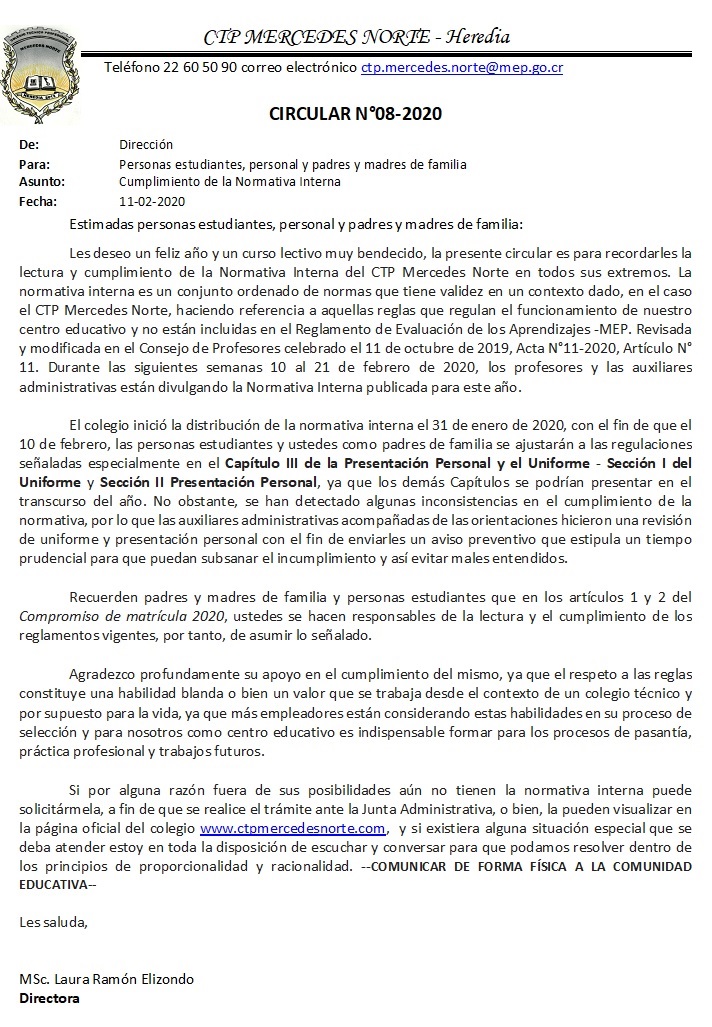 CTP MERCEDES NORTE - Heredia

Teléfono 22 60 50 90 correo electrónico ctp.mercedes.norte@mep.go.cr

CIRCULAR N°08-2020

De: Dirección
Para: Personas estudiantes, personal y padres y madres de familia
Asunto: Cumplimiento de la Normativa Interna
Fecha: 11-02-2020

Estimadas personas estudiantes, personal y padres y madres de familia:

Les deseo un feliz año y un curso lectivo muy bendecido, la presente circular es para recordarles la lectura y cumplimiento de la Normativa Interna del CTP Mercedes Norte en todos sus extremos. La normativa interna es un conjunto ordenado de normas que tiene validez en un contexto dado, en el caso el CTP Mercedes Norte, haciendo referencia a aquellas reglas que regulan el funcionamiento de nuestro centro educativo y no están incluidas en el Reglamento de Evaluación de los Aprendizajes -MEP. Revisada y modificada en el Consejo de Profesores celebrado el 11 de octubre de 2019, Acta N°11-2020, Artículo N° 11. Durante las siguientes semanas 10 al 21 de febrero de 2020, los profesores y las auxiliares administrativas están divulgando la Normativa Interna publicada para este año.

El colegio inició la distribución de la normativa interna el 31 de enero de 2020, con el fin de que el 10 de febrero, las personas estudiantes y ustedes como padres de familia se ajustarán a las regulaciones señaladas especialmente en el Capítulo III de la Presentación Personal y el Uniforme - Sección I del Uniforme y Sección II Presentación Personal, ya que los demás Capítulos se podrían presentar en el transcurso del año. No obstante, se han detectado algunas inconsistencias en el cumplimiento de la normativa, por lo que las auxiliares administrativas acompañadas de las orientaciones hicieron una revisión de uniforme y presentación personal con el fin de enviarles un aviso preventivo que estipula un tiempo prudencial para que puedan subsanar el incumplimiento y así evitar males entendidos.

Recuerden padres y madres de familia y personas estudiantes que en los artículos 1 y 2 del Compromiso de matrícula 2020, ustedes se hacen responsables de la lectura y el cumplimiento de los reglamentos vigentes, por tanto, de asumir lo señalado.

Agradezco profundamente su apoyo en el cumplimiento del mismo, ya que el respeto a las reglas constituye una habilidad blanda o bien un valor que se trabaja desde el contexto de un colegio técnico y por supuesto para la vida, ya que más empleadores están considerando estas habilidades en su proceso de selección y para nosotros como centro educativo es indispensable formar para los procesos de pasantía, práctica profesional y trabajos futuros.

Si por alguna razón fuera de sus posibilidades aún no tienen la normativa interna puede solicitármela, a fin de que se realice el trámite ante la Junta Administrativa, o bien, la pueden visualizar en la página oficial del colegio www.ctpmercedesnorte.com, y si existiera alguna situación especial que se deba atender estoy en toda la disposición de escuchar y conversar para que podamos resolver dentro de los principios de proporcionalidad y racionalidad. --COMUNICAR DE FORMA FÍSICA A LA COMUNIDAD EDUCATIVA--

Les saluda,

MSc. Laura Ramón Elizondo
Directora